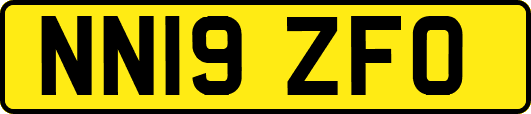 NN19 ZFO